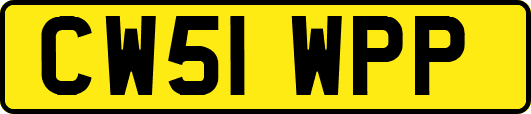 CW51 WPP